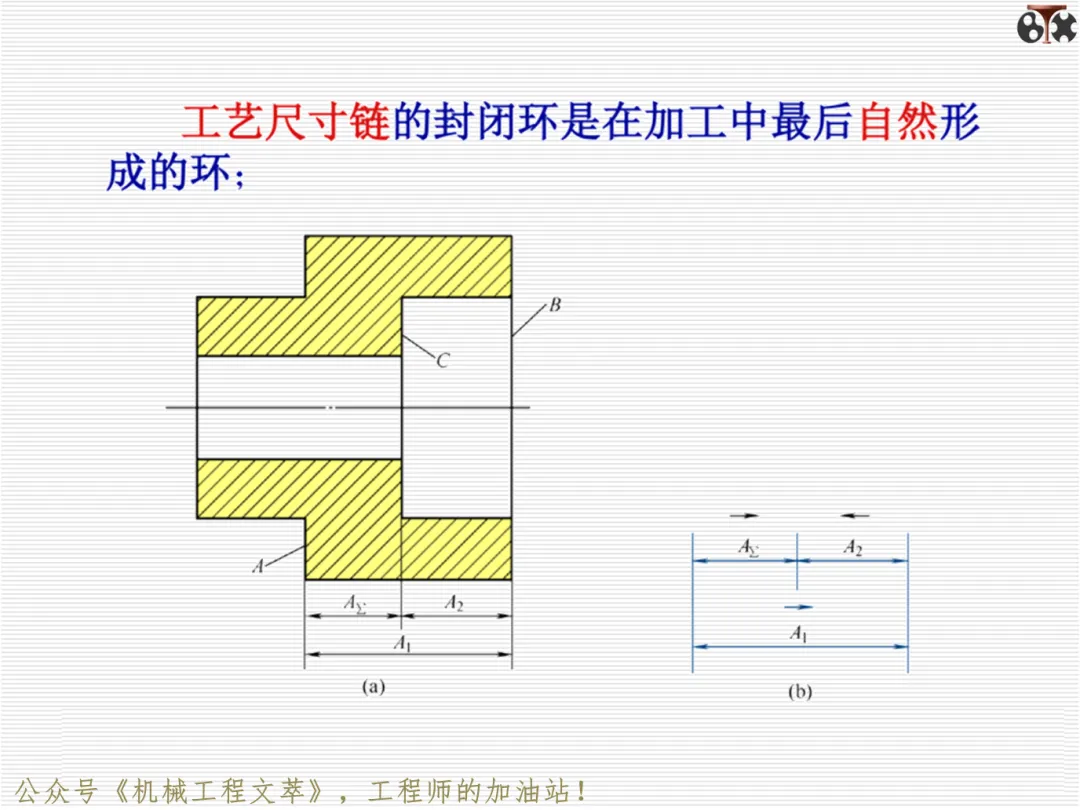 工艺尺寸链的封闭环是在加工中最后自然形成的环；

B

C

A

$A_\Sigma$

$A_2$

$A_1$

(a)

$A_\Sigma$

$A_2$

$A_1$

(b)

公众号《机械工程文萃》，工程师的加油站！